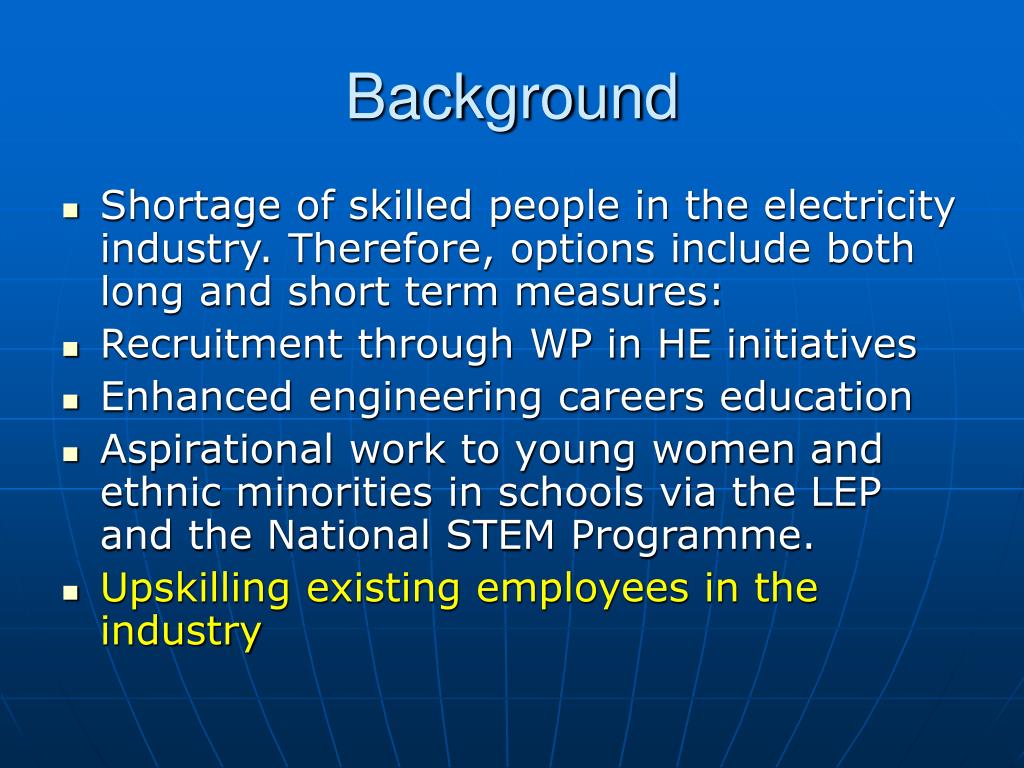 Background

• Shortage of skilled people in the electricity industry. Therefore, options include both long and short term measures:
• Recruitment through WP in HE initiatives
• Enhanced engineering careers education
• Aspirational work to young women and ethnic minorities in schools via the LEP and the National STEM Programme.
• Upskilling existing employees in the industry